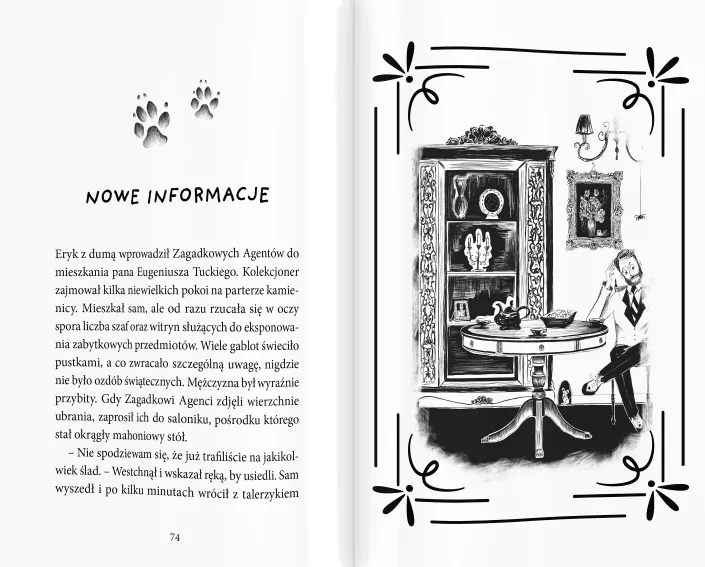 NOWE INFORMACJE

Eryk z dumą wprowadził Zagadkowych Agentów do mieszkania pana Eugeniusza Tuckiego. Kolekcjoner zajmował kilka niewielkich pokoi na parterze kamienicy. Mieszkał sam, ale od razu rzucała się w oczy spora liczba szaf oraz witryn służących do eksponowania zabytkowych przedmiotów. Wiele gablot świeciło pustkami, a co zwracało szczególną uwagę, nigdzie nie było ozdób świątecznych. Mężczyzna był wyraźnie przybity. Gdy Zagadkowi Agenci zdjęli wierzchnie ubrania, zaprosił ich do saloniku, pośrodku którego stał okrągły mahoniowy stół.

– Nie spodziewam się, że już trafiliście na jakikolwiek ślad. – Westchnął i wskazał ręką, by usiedli. Sam wyszedł i po kilku minutach wrócił z talerzykiem

74